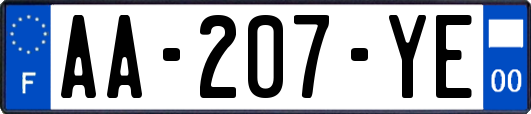 F
AA-207-YE
00